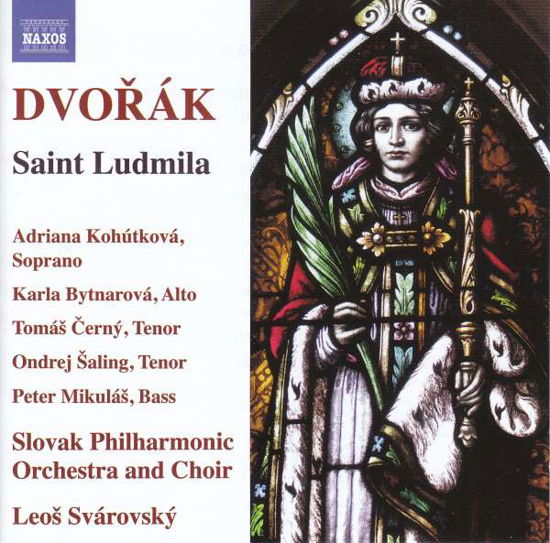 NAXOS

DVOŘÁK

Saint Ludmila

Adriana Kohútková, Soprano

Karla Bytnarová, Alto

Tomáš Černý, Tenor

Ondrej Šaling, Tenor

Peter Mikuláš, Bass

Slovak Philharmonic Orchestra and Choir

Leoš Svárovský